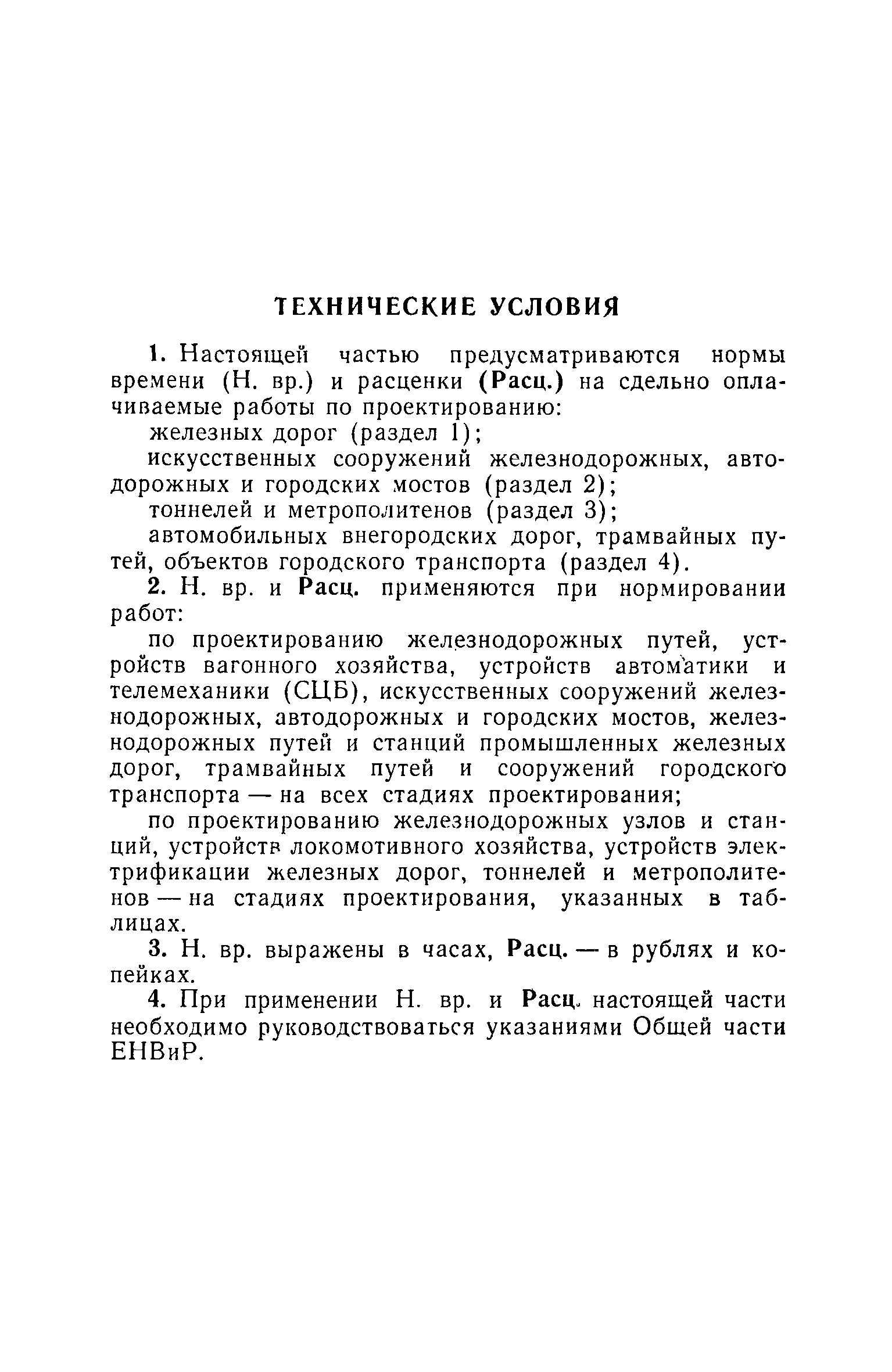 ТЕХНИЧЕСКИЕ УСЛОВИЯ

1. Настоящей частью предусматриваются нормы времени (Н. вр.) и расценки (Расц.) на сдельно оплачиваемые работы по проектированию:

железных дорог (раздел 1);

искусственных сооружений железнодорожных, автодорожных и городских мостов (раздел 2);

тоннелей и метрополитенов (раздел 3);

автомобильных внегородских дорог, трамвайных путей, объектов городского транспорта (раздел 4).

2. Н. вр. и Расц. применяются при нормировании работ:

по проектированию железнодорожных путей, устройств вагонного хозяйства, устройств автоматики и телемеханики (СЦБ), искусственных сооружений железнодорожных, автодорожных и городских мостов, железнодорожных путей и станций промышленных железных дорог, трамвайных путей и сооружений городского транспорта — на всех стадиях проектирования;

по проектированию железнодорожных узлов и станций, устройств локомотивного хозяйства, устройств электрификации железных дорог, тоннелей и метрополитенов — на стадиях проектирования, указанных в таблицах.

3. Н. вр. выражены в часах, Расц. — в рублях и копейках.

4. При применении Н. вр. и Расц. настоящей части необходимо руководствоваться указаниями Общей части ЕНВиР.